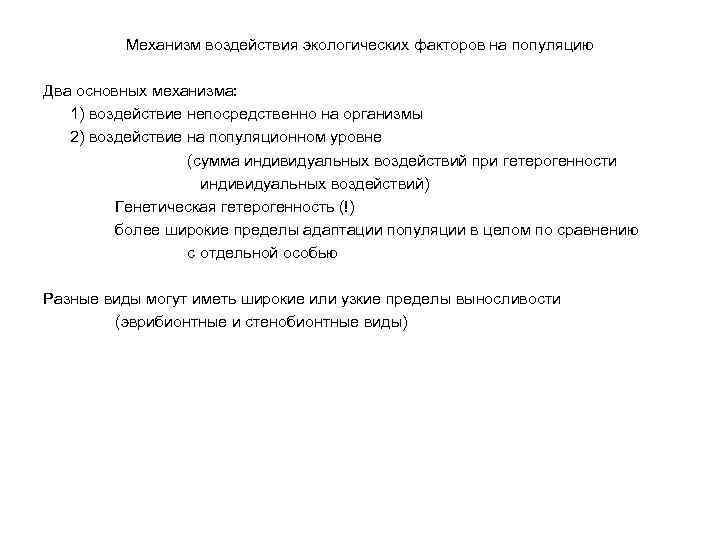 Механизм воздействия экологических факторов на популяцию

Два основных механизма:
1) воздействие непосредственно на организмы
2) воздействие на популяционном уровне
(сумма индивидуальных воздействий при гетерогенности индивидуальных воздействий)
Генетическая гетерогенность (!)
более широкие пределы адаптации популяции в целом по сравнению с отдельной особью

Разные виды могут иметь широкие или узкие пределы выносливости
(эврибионтные и стенобионтные виды)